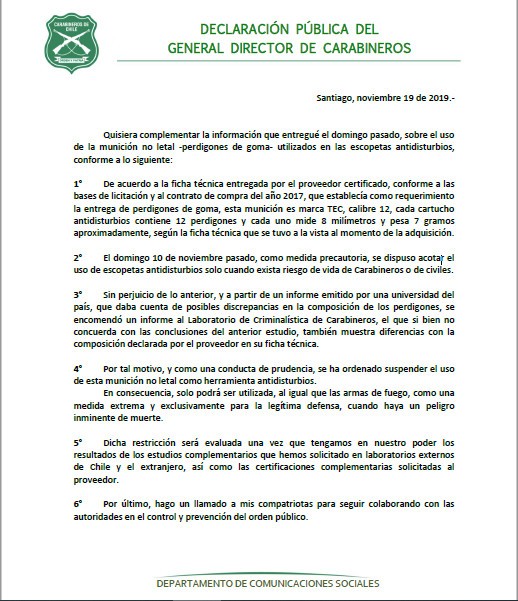 CARABINEROS DE CHILE

ORDEN Y PATRIA

DECLARACIÓN PÚBLICA DEL
GENERAL DIRECTOR DE CARABINEROS

Santiago, noviembre 19 de 2019.-

Quisiera complementar la información que entregué el domingo pasado, sobre el uso de la munición no letal -perdigones de goma- utilizados en las escopetas antidisturbios, conforme a lo siguiente:

1° De acuerdo a la ficha técnica entregada por el proveedor certificado, conforme a las bases de licitación y al contrato de compra del año 2017, que establecía como requerimiento la entrega de perdigones de goma, esta munición es marca TEC, calibre 12, cada cartucho antidisturbios contiene 12 perdigones y cada uno mide 8 milímetros y pesa 7 gramos aproximadamente, según la ficha técnica que se tuvo a la vista al momento de la adquisición.

2° El domingo 10 de noviembre pasado, como medida precautoria, se dispuso acotar el uso de escopetas antidisturbios solo cuando exista riesgo de vida de Carabineros o de civiles.

3° Sin perjuicio de lo anterior, y a partir de un informe emitido por una universidad del país, que daba cuenta de posibles discrepancias en la composición de los perdigones, se encomendó un informe al Laboratorio de Criminalística de Carabineros, el que si bien no concuerda con las conclusiones del anterior estudio, también muestra diferencias con la composición declarada por el proveedor en su ficha técnica.

4° Por tal motivo, y como una conducta de prudencia, se ha ordenado suspender el uso de esta munición no letal como herramienta antidisturbios.
En consecuencia, solo podrá ser utilizada, al igual que las armas de fuego, como una medida extrema y exclusivamente para la legítima defensa, cuando haya un peligro inminente de muerte.

5° Dicha restricción será evaluada una vez que tengamos en nuestro poder los resultados de los estudios complementarios que hemos solicitado en laboratorios externos de Chile y el extranjero, así como las certificaciones complementarias solicitadas al proveedor.

6° Por último, hago un llamado a mis compatriotas para seguir colaborando con las autoridades en el control y prevención del orden público.

DEPARTAMENTO DE COMUNICACIONES SOCIALES